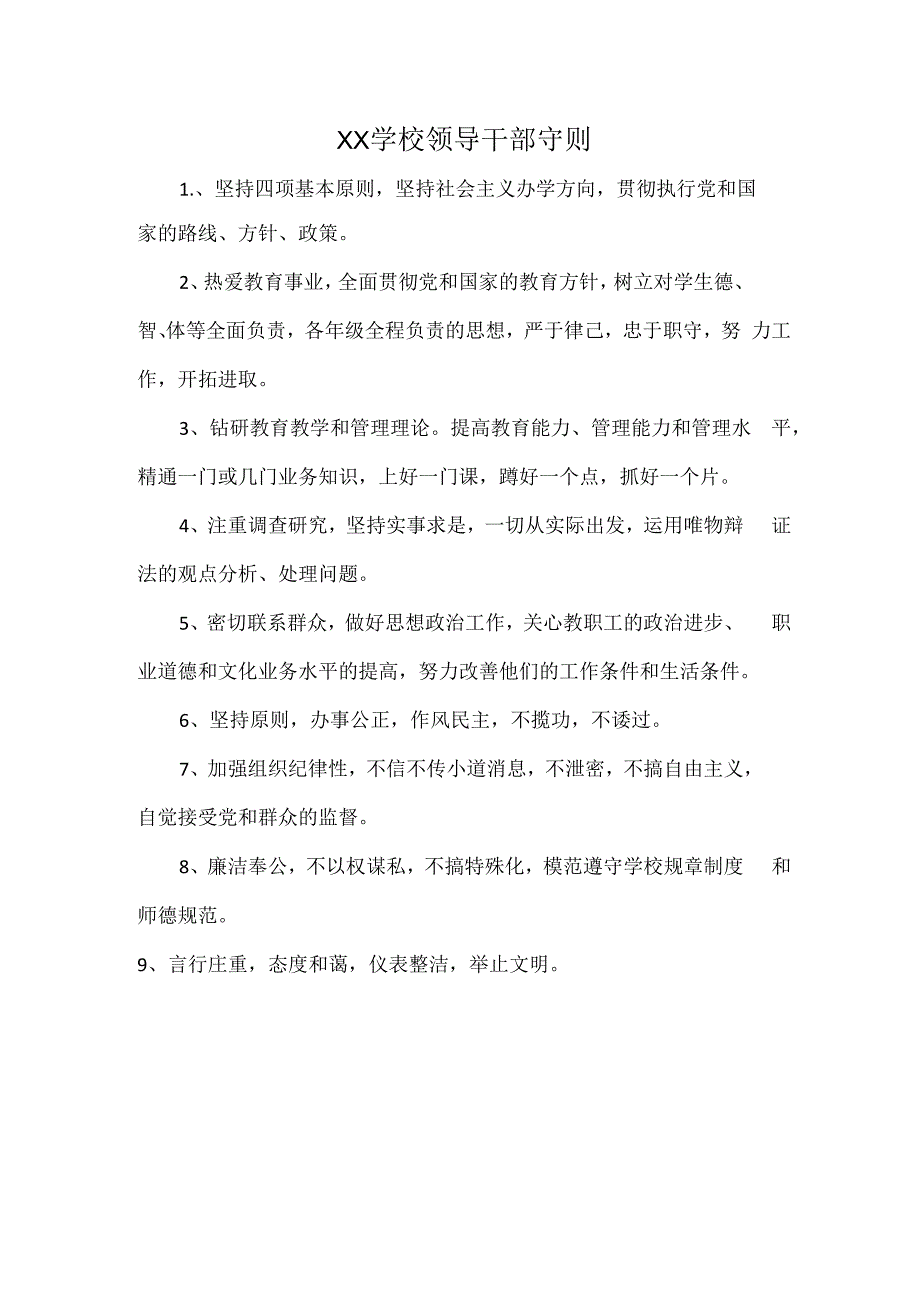 XX学校领导干部守则

1.、坚持四项基本原则，坚持社会主义办学方向，贯彻执行党和国家的路线、方针、政策。

2、热爱教育事业，全面贯彻党和国家的教育方针，树立对学生德、智、体等全面负责，各年级全程负责的思想，严于律己，忠于职守，努力工作，开拓进取。

3、钻研教育教学和管理理论。提高教育能力、管理能力和管理水平，精通一门或几门业务知识，上好一门课，蹲好一个点，抓好一个片。

4、注重调查研究，坚持实事求是，一切从实际出发，运用唯物辩证法的观点分析、处理问题。

5、密切联系群众，做好思想政治工作，关心教职工的政治进步、职业道德和文化业务水平的提高，努力改善他们的工作条件和生活条件。

6、坚持原则，办事公正，作风民主，不揽功，不诿过。

7、加强组织纪律性，不信不传小道消息，不泄密，不搞自由主义，自觉接受党和群众的监督。

8、廉洁奉公，不以权谋私，不搞特殊化，模范遵守学校规章制度和师德规范。

9、言行庄重，态度和蔼，仪表整洁，举止文明。